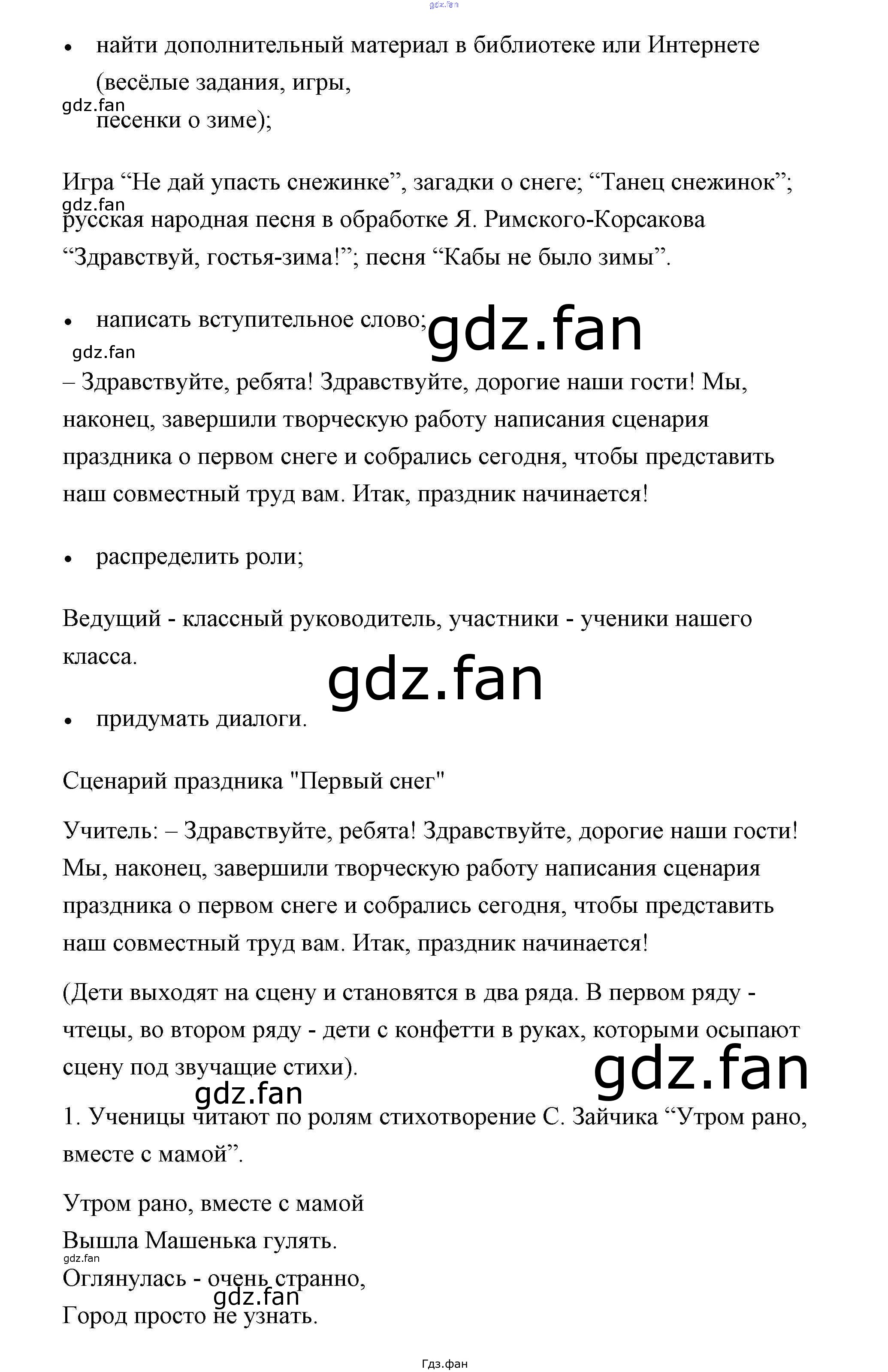 • найти дополнительный материал в библиотеке или Интернете (весёлые задания, игры, песенки о зиме);

Игра "Не дай упасть снежинке", загадки о снеге; "Танец снежинок"; русская народная песня в обработке Я. Римского-Корсакова "Здравствуй, гостья-зима!"; песня "Кабы не было зимы".

• написать вступительное слово;

– Здравствуйте, ребята! Здравствуйте, дорогие наши гости! Мы, наконец, завершили творческую работу написания сценария праздника о первом снеге и собрались сегодня, чтобы представить наш совместный труд вам. Итак, праздник начинается!

• распределить роли;

Ведущий - классный руководитель, участники - ученики нашего класса.

• придумать диалоги.

Сценарий праздника "Первый снег"

Учитель: – Здравствуйте, ребята! Здравствуйте, дорогие наши гости! Мы, наконец, завершили творческую работу написания сценария праздника о первом снеге и собрались сегодня, чтобы представить наш совместный труд вам. Итак, праздник начинается!

(Дети выходят на сцену и становятся в два ряда. В первом ряду - чтецы, во втором ряду - дети с конфетти в руках, которыми осыпают сцену под звучащие стихи).

1. Ученицы читают по ролям стихотворение С. Зайчика "Утром рано, вместе с мамой".

Утром рано, вместе с мамой
Вышла Машенька гулять.
Оглянулась - очень странно,
Город просто не узнать.

Гдз.фан

gdz.fan